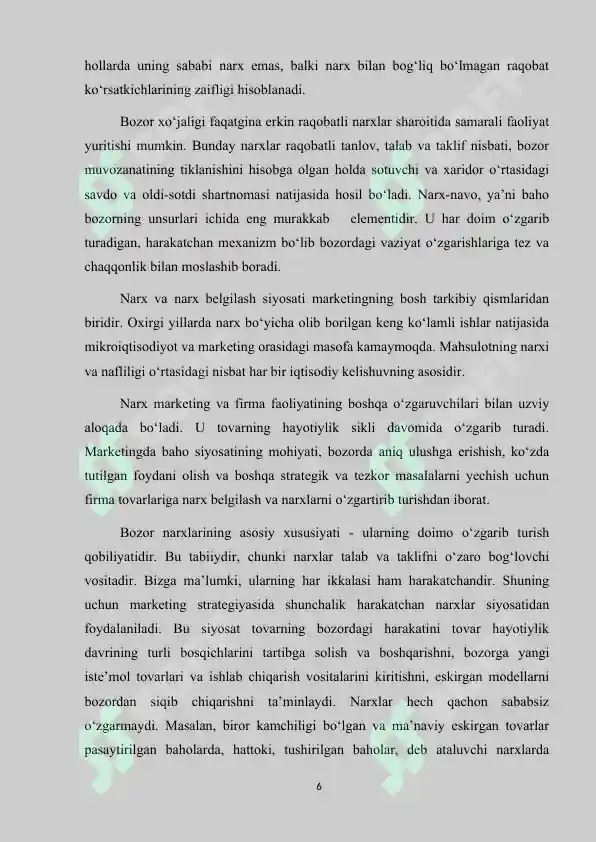 hollarda uning sababi narx emas, balki narx bilan bog'liq bo'lmagan raqobat ko'rsatkichlarining zaifligi hisoblanadi.

Bozor xo'jaligi faqatgina erkin raqobatli narxlar sharoitida samarali faoliyat yuritishi mumkin. Bunday narxlar raqobatli tanlov, talab va taklif nisbati, bozor muvozanatining tiklanishini hisobga olgan holda sotuvchi va xaridor o'rtasidagi savdo va oldi-sotdi shartnomasi natijasida hosil bo'ladi. Narx-navo, ya'ni baho bozorning unsurlari ichida eng murakkab elementidir. U har doim o'zgarib turadigan, harakatchan mexanizm bo'lib bozordagi vaziyat o'zgarishlariga tez va chaqqonlik bilan moslashib boradi.

Narx va narx belgilash siyosati marketingning bosh tarkibiy qismlaridan biridir. Oxirgi yillarda narx bo'yicha olib borilgan keng ko'lamli ishlar natijasida mikroiqtisodiyot va marketing orasidagi masofa kamaymoqda. Mahsulotning narxi va nafliligi o'rtasidagi nisbat har bir iqtisodiy kelishuvning asosidir.

Narx marketing va firma faoliyatining boshqa o'zgaruvchilari bilan uzviy aloqada bo'ladi. U tovarning hayotiylik sikli davomida o'zgarib turadi. Marketingda baho siyosatining mohiyati, bozorda aniq ulushga erishish, ko'zda tutilgan foydani olish va boshqa strategik va tezkor masalalarni yechish uchun firma tovarlariga narx belgilash va narxlarni o'zgartirib turishdan iborat.

Bozor narxlarining asosiy xususiyati - ularning doimo o'zgarib turish qobiliyatidir. Bu tabiiydir, chunki narxlar talab va taklifni o'zaro bog'lovchi vositadir. Bizga ma'lumki, ularning har ikkalasi ham harakatchandir. Shuning uchun marketing strategiyasida shunchalik harakatchan narxlar siyosatidan foydalaniladi. Bu siyosat tovarning bozordagi harakatini tovar hayotiylik davrining turli bosqichlarini tartibga solish va boshqarishni, bozorga yangi iste'mol tovarlari va ishlab chiqarish vositalarini kiritishni, eskirgan modellarni bozordan siqib chiqarishni ta'minlaydi. Narxlar hech qachon sababsiz o'zgarmaydi. Masalan, biror kamchiligi bo'lgan va ma'naviy eskirgan tovarlar pasaytirilgan baholarda, hattoki, tushirilgan baholar, deb ataluvchi narxlarda

6